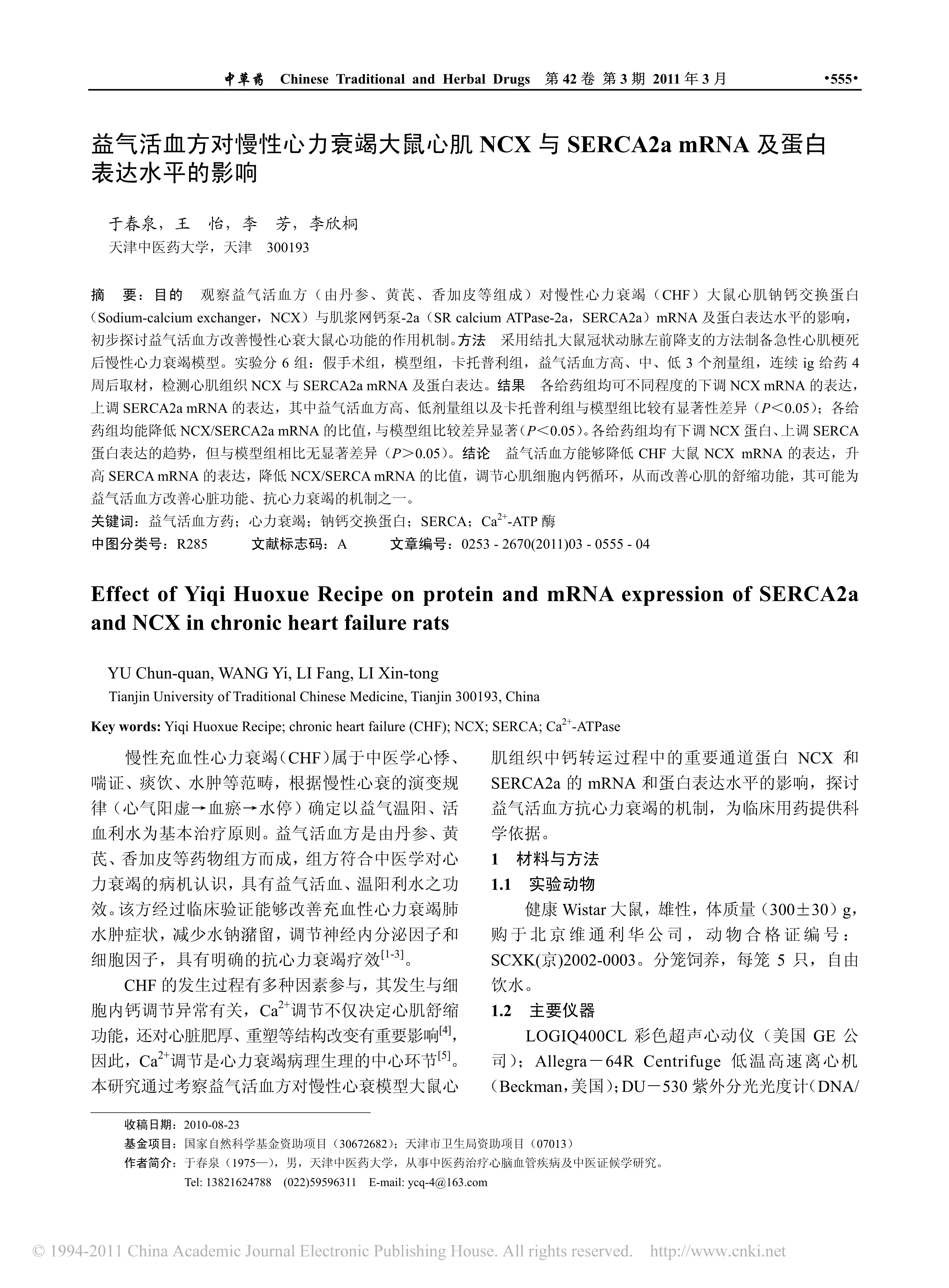 中草药 Chinese Traditional and Herbal Drugs 第 42 卷 第 3 期 2011 年 3 月 •555•

益气活血方对慢性心力衰竭大鼠心肌 NCX 与 SERCA2a mRNA 及蛋白表达水平的影响

于春泉，王 怡，李 芳，李欣桐
天津中医药大学，天津 300193

摘 要：目的 观察益气活血方（由丹参、黄芪、香加皮等组成）对慢性心力衰竭（CHF）大鼠心肌钠钙交换蛋白（Sodium-calcium exchanger，NCX）与肌浆网钙泵-2a（SR calcium ATPase-2a，SERCA2a）mRNA 及蛋白表达水平的影响，初步探讨益气活血方改善慢性心衰大鼠心功能的作用机制。方法 采用结扎大鼠冠状动脉左前降支的方法制备急性心肌梗死后慢性心力衰竭模型。实验分 6 组：假手术组，模型组，卡托普利组，益气活血方高、中、低 3 个剂量组，连续 ig 给药 4 周后取材，检测心肌组织 NCX 与 SERCA2a mRNA 及蛋白表达。结果 各给药组均可不同程度的下调 NCX mRNA 的表达，上调 SERCA2a mRNA 的表达，其中益气活血方高、低剂量组以及卡托普利组与模型组比较有显著性差异（$P<0.05$）；各给药组均能降低 NCX/SERCA2a mRNA 的比值，与模型组比较差异显著（$P<0.05$）。各给药组均有下调 NCX 蛋白、上调 SERCA 蛋白表达的趋势，但与模型组相比无显著差异（$P>0.05$）。结论 益气活血方能够降低 CHF 大鼠 NCX mRNA 的表达，升高 SERCA mRNA 的表达，降低 NCX/SERCA mRNA 的比值，调节心肌细胞内钙循环，从而改善心肌的舒缩功能，其可能为益气活血方改善心脏功能、抗心力衰竭的机制之一。
关键词：益气活血方药；心力衰竭；钠钙交换蛋白；SERCA；$Ca^{2+}$-ATP 酶
中图分类号：R285 文献标志码：A 文章编号：0253 - 2670(2011)03 - 0555 - 04

Effect of Yiqi Huoxue Recipe on protein and mRNA expression of SERCA2a and NCX in chronic heart failure rats

YU Chun-quan, WANG Yi, LI Fang, LI Xin-tong
Tianjin University of Traditional Chinese Medicine, Tianjin 300193, China

Key words: Yiqi Huoxue Recipe; chronic heart failure (CHF); NCX; SERCA; $Ca^{2+}$-ATPase

慢性充血性心力衰竭（CHF）属于中医学心悸、喘证、痰饮、水肿等范畴，根据慢性心衰的演变规律（心气阳虚→血瘀→水停）确定以益气温阳、活血利水为基本治疗原则。益气活血方是由丹参、黄芪、香加皮等药物组方而成，组方符合中医学对心力衰竭的病机认识，具有益气活血、温阳利水之功效。该方经过临床验证能够改善充血性心力衰竭肺水肿症状，减少水钠潴留，调节神经内分泌因子和细胞因子，具有明确的抗心力衰竭疗效$^{[1-3]}$。

CHF 的发生过程有多种因素参与，其发生与细胞内钙调节异常有关，$Ca^{2+}$调节不仅决定心肌舒缩功能，还对心脏肥厚、重塑等结构改变有重要影响$^{[4]}$，因此，$Ca^{2+}$调节是心力衰竭病理生理的中心环节$^{[5]}$。本研究通过考察益气活血方对慢性心衰模型大鼠心肌组织中钙转运过程中的重要通道蛋白 NCX 和 SERCA2a 的 mRNA 和蛋白表达水平的影响，探讨益气活血方抗心力衰竭的机制，为临床用药提供科学依据。

1 材料与方法
1.1 实验动物
健康 Wistar 大鼠，雄性，体质量（300±30）g，购于北京维通利华公司，动物合格证编号：SCXK(京)2002-0003。分笼饲养，每笼 5 只，自由饮水。
1.2 主要仪器
LOGIQ400CL 彩色超声心动仪（美国 GE 公司）；Allegra－64R Centrifuge 低温高速离心机（Beckman，美国）；DU－530 紫外分光光度计（DNA/

收稿日期：2010-08-23
基金项目：国家自然科学基金资助项目（30672682）；天津市卫生局资助项目（07013）
作者简介：于春泉（1975—），男，天津中医药大学，从事中医药治疗心脑血管疾病及中医证候学研究。
Tel: 13821624788 (022)59596311 E-mail: ycq-4@163.com

© 1994-2011 China Academic Journal Electronic Publishing House. All rights reserved. http://www.cnki.net